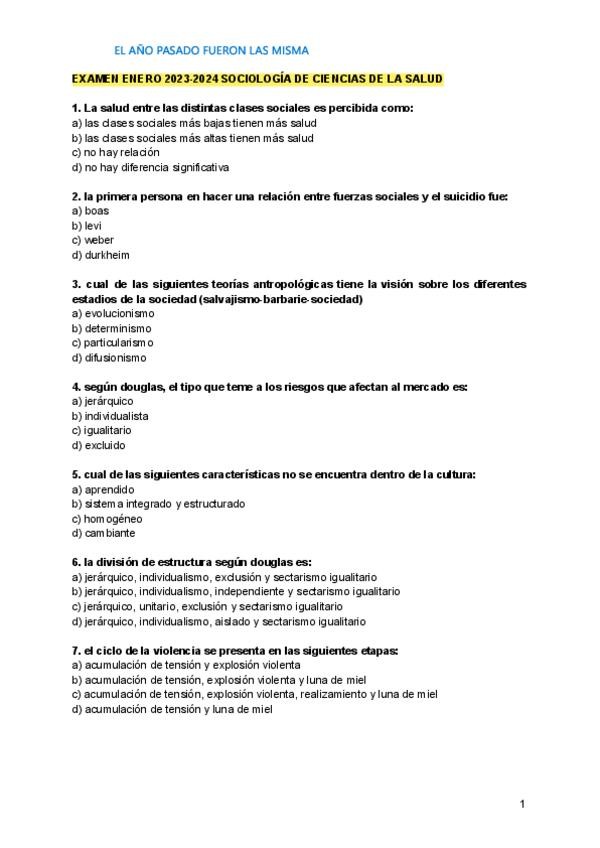 EL AÑO PASADO FUERON LAS MISMA

EXAMEN ENERO 2023-2024 SOCIOLOGÍA DE CIENCIAS DE LA SALUD

1. La salud entre las distintas clases sociales es percibida como:
a) las clases sociales más bajas tienen más salud
b) las clases sociales más altas tienen más salud
c) no hay relación
d) no hay diferencia significativa

2. la primera persona en hacer una relación entre fuerzas sociales y el suicidio fue:
a) boas
b) levi
c) weber
d) durkheim

3. cual de las siguientes teorías antropológicas tiene la visión sobre los diferentes estadios de la sociedad (salvajismo-barbarie-sociedad)
a) evolucionismo
b) determinismo
c) particularismo
d) difusionismo

4. según douglas, el tipo que teme a los riesgos que afectan al mercado es:
a) jerárquico
b) individualista
c) igualitario
d) excluido

5. cual de las siguientes características no se encuentra dentro de la cultura:
a) aprendido
b) sistema integrado y estructurado
c) homogéneo
d) cambiante

6. la división de estructura según douglas es:
a) jerárquico, individualismo, exclusión y sectarismo igualitario
b) jerárquico, individualismo, independiente y sectarismo igualitario
c) jerárquico, unitario, exclusión y sectarismo igualitario
d) jerárquico, individualismo, aislado y sectarismo igualitario

7. el ciclo de la violencia se presenta en las siguientes etapas:
a) acumulación de tensión y explosión violenta
b) acumulación de tensión, explosión violenta y luna de miel
c) acumulación de tensión, explosión violenta, realizamiento y luna de miel
d) acumulación de tensión y luna de miel

1